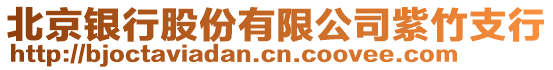 北京银行股份有限公司紫竹支行
http://bjoctaviadan.cn.coovee.com